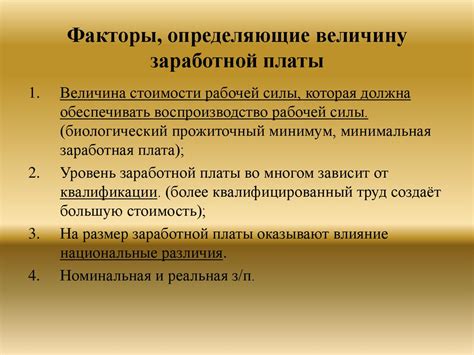 Факторы, определяющие величину заработной платы

1. Величина стоимости рабочей силы, которая должна обеспечивать воспроизводство рабочей силы. (биологический прожиточный минимум, минимальная заработная плата);
2. Уровень заработной платы во многом зависит от квалификации. (более квалифицированный труд создаёт большую стоимость);
3. На размер заработной платы оказывают влияние национальные различия.
4. Номинальная и реальная з/п.